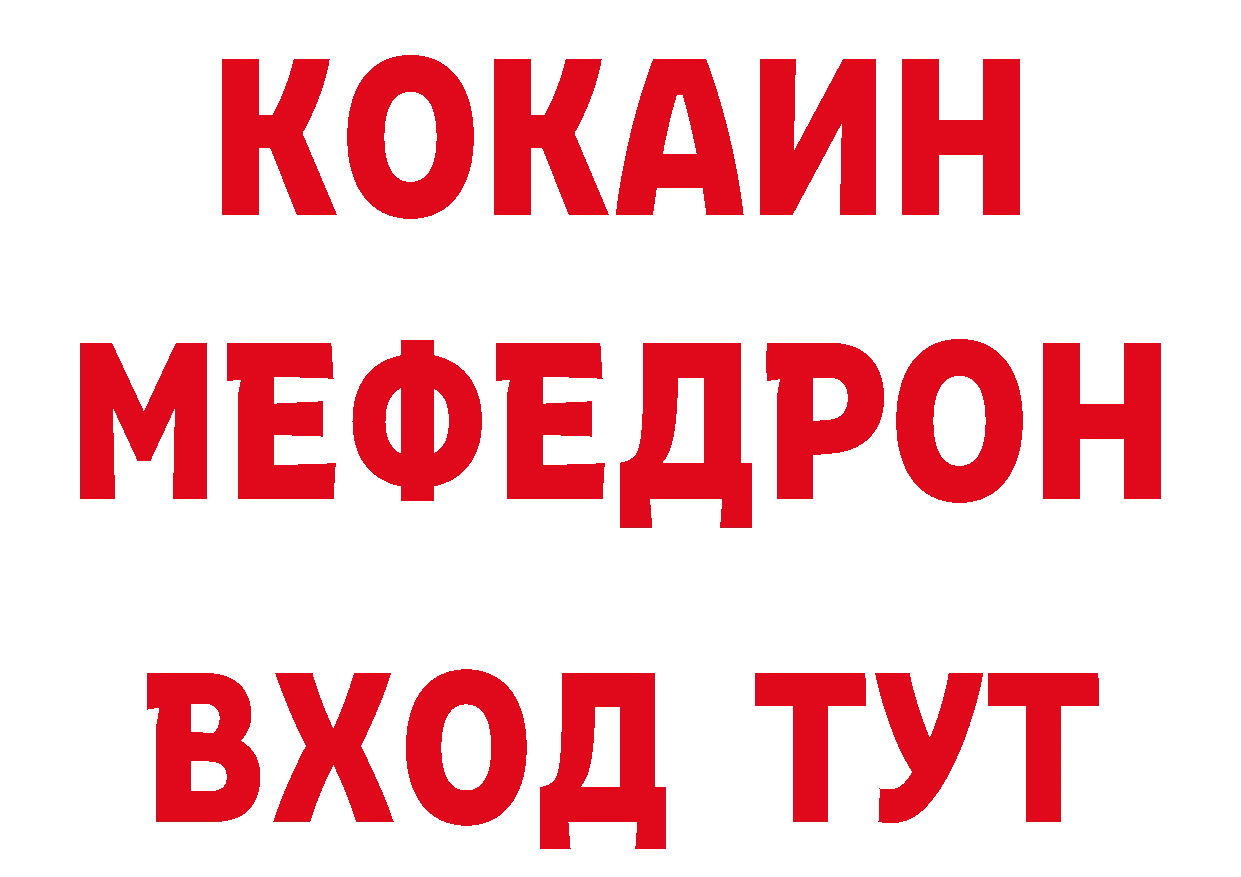 КОКАИН
МЕФЕДРОН
ВХОД ТУТ